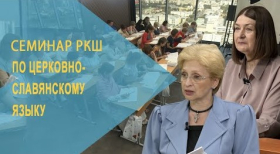 СЕМИНАР РКШ ПО ЦЕРКОВНО-СЛАВЯНСКОМУ ЯЗЫКУ